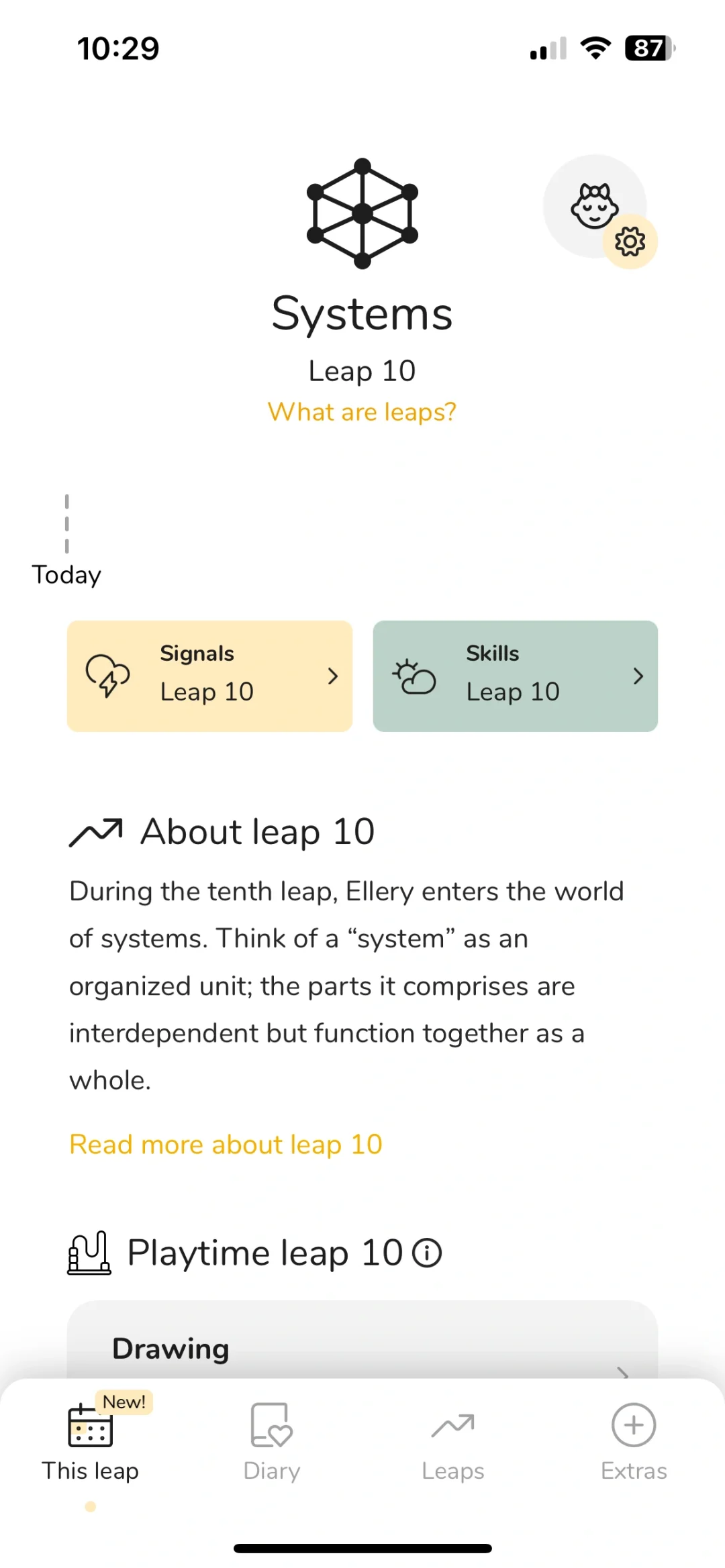 10:29

87

Systems

Leap 10

What are leaps?

Today

Signals
Leap 10

Skills
Leap 10

About leap 10

During the tenth leap, Ellery enters the world of systems. Think of a “system” as an organized unit; the parts it comprises are interdependent but function together as a whole.

Read more about leap 10

Playtime leap 10

Drawing

New!

This leap

Diary

Leaps

Extras